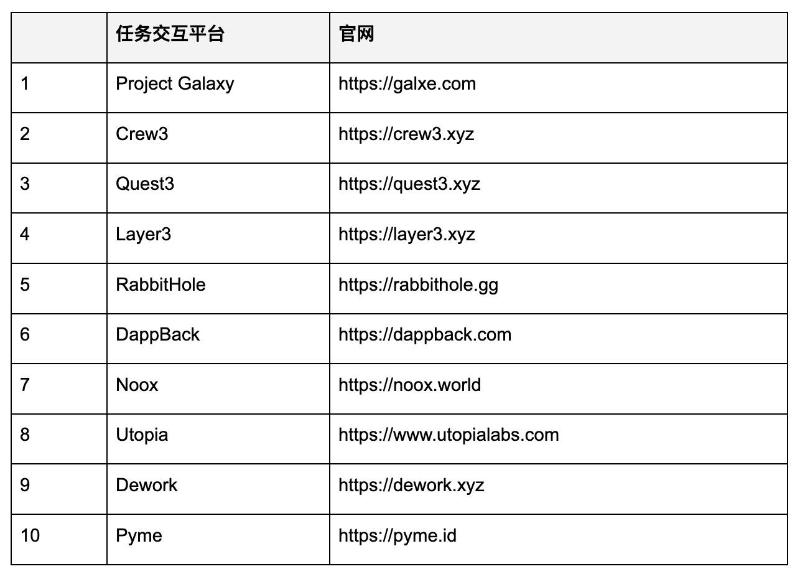 | | 任务交互平台 | 官网 |
|---|---|---|
| 1 | Project Galaxy | https://galxe.com |
| 2 | Crew3 | https://crew3.xyz |
| 3 | Quest3 | https://quest3.xyz |
| 4 | Layer3 | https://layer3.xyz |
| 5 | RabbitHole | https://rabbithole.gg |
| 6 | DappBack | https://dappback.com |
| 7 | Noox | https://noox.world |
| 8 | Utopia | https://www.utopialabs.com |
| 9 | Dework | https://dework.xyz |
| 10 | Pyme | https://pyme.id |